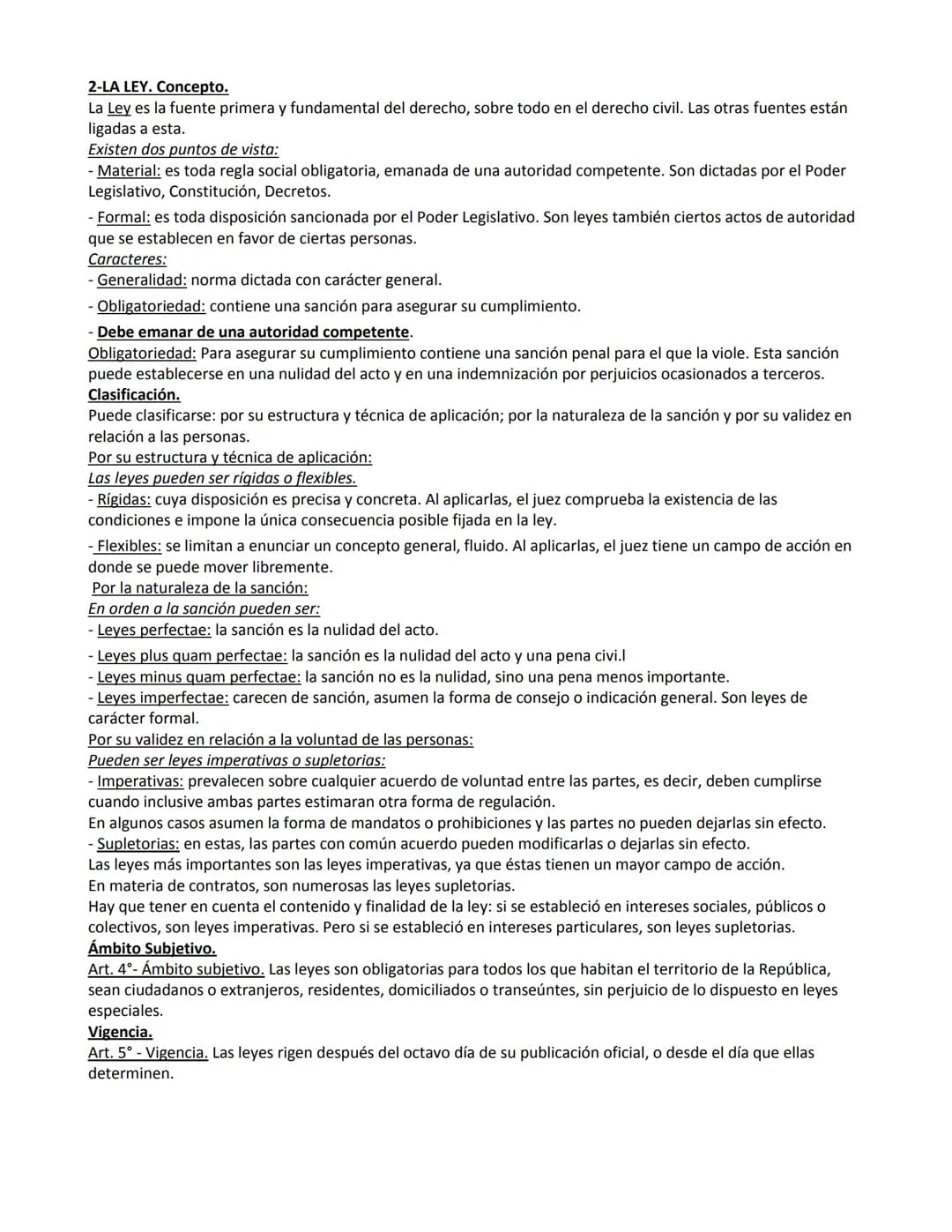 2-LA LEY. Concepto.
La Ley es la fuente primera y fundamental del derecho, sobre todo en el derecho civil. Las otras fuentes están ligadas a esta.
Existen dos puntos de vista:
- Material: es toda regla social obligatoria, emanada de una autoridad competente. Son dictadas por el Poder Legislativo, Constitución, Decretos.
- Formal: es toda disposición sancionada por el Poder Legislativo. Son leyes también ciertos actos de autoridad que se establecen en favor de ciertas personas.
Caracteres:
- Generalidad: norma dictada con carácter general.
- Obligatoriedad: contiene una sanción para asegurar su cumplimiento.
- Debe emanar de una autoridad competente.
Obligatoriedad: Para asegurar su cumplimiento contiene una sanción penal para el que la viole. Esta sanción puede establecerse en una nulidad del acto y en una indemnización por perjuicios ocasionados a terceros.
Clasificación.
Puede clasificarse: por su estructura y técnica de aplicación; por la naturaleza de la sanción y por su validez en relación a las personas.
Por su estructura y técnica de aplicación:
Las leyes pueden ser rígidas o flexibles.
- Rígidas: cuya disposición es precisa y concreta. Al aplicarlas, el juez comprueba la existencia de las condiciones e impone la única consecuencia posible fijada en la ley.
- Flexibles: se limitan a enunciar un concepto general, fluido. Al aplicarlas, el juez tiene un campo de acción en donde se puede mover libremente.
Por la naturaleza de la sanción:
En orden a la sanción pueden ser:
- Leyes perfectae: la sanción es la nulidad del acto.
- Leyes plus quam perfectae: la sanción es la nulidad del acto y una pena civi.l
- Leyes minus quam perfectae: la sanción no es la nulidad, sino una pena menos importante.
- Leyes imperfectae: carecen de sanción, asumen la forma de consejo o indicación general. Son leyes de carácter formal.
Por su validez en relación a la voluntad de las personas:
Pueden ser leyes imperativas o supletorias:
- Imperativas: prevalecen sobre cualquier acuerdo de voluntad entre las partes, es decir, deben cumplirse cuando inclusive ambas partes estimaran otra forma de regulación.
En algunos casos asumen la forma de mandatos o prohibiciones y las partes no pueden dejarlas sin efecto.
- Supletorias: en estas, las partes con común acuerdo pueden modificarlas o dejarlas sin efecto.
Las leyes más importantes son las leyes imperativas, ya que éstas tienen un mayor campo de acción.
En materia de contratos, son numerosas las leyes supletorias.
Hay que tener en cuenta el contenido y finalidad de la ley: si se estableció en intereses sociales, públicos o colectivos, son leyes imperativas. Pero si se estableció en intereses particulares, son leyes supletorias.
Ámbito Subjetivo.
Art. 4°- Ámbito subjetivo. Las leyes son obligatorias para todos los que habitan el territorio de la República, sean ciudadanos o extranjeros, residentes, domiciliados o transeúntes, sin perjuicio de lo dispuesto en leyes especiales.
Vigencia.
Art. 5° - Vigencia. Las leyes rigen después del octavo día de su publicación oficial, o desde el día que ellas determinen.